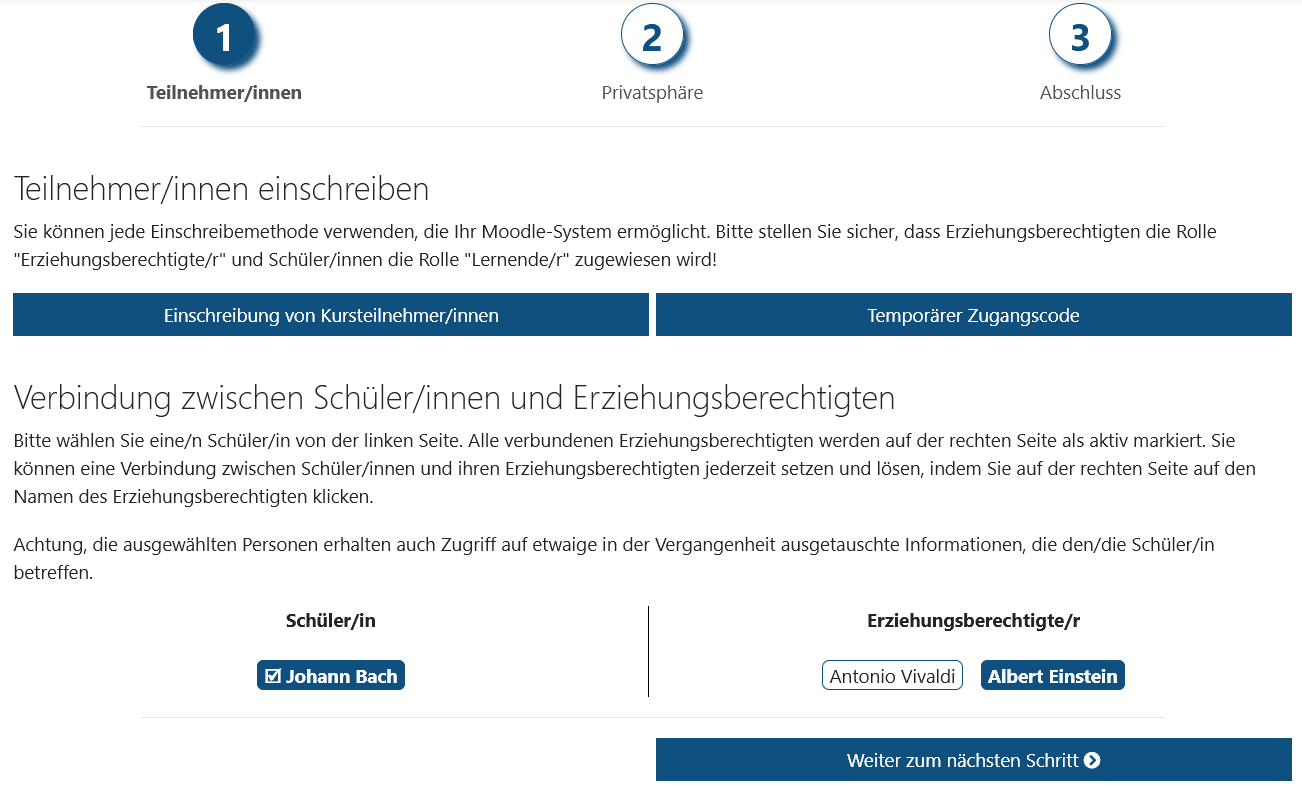 1
Teilnehmer/innen

2
Privatsphäre

3
Abschluss

Teilnehmer/innen einschreiben

Sie können jede Einschreibemethode verwenden, die Ihr Moodle-System ermöglicht. Bitte stellen Sie sicher, dass Erziehungsberechtigten die Rolle "Erziehungsberechtigte/r" und Schüler/innen die Rolle "Lernende/r" zugewiesen wird!

Einschreibung von Kursteilnehmer/innen

Temporärer Zugangscode

Verbindung zwischen Schüler/innen und Erziehungsberechtigten

Bitte wählen Sie eine/n Schüler/in von der linken Seite. Alle verbundenen Erziehungsberechtigten werden auf der rechten Seite als aktiv markiert. Sie können eine Verbindung zwischen Schüler/innen und ihren Erziehungsberechtigten jederzeit setzen und lösen, indem Sie auf der rechten Seite auf den Namen des Erziehungsberechtigten klicken.

Achtung, die ausgewählten Personen erhalten auch Zugriff auf etwaige in der Vergangenheit ausgetauschte Informationen, die den/die Schüler/in betreffen.

Schüler/in

☑ Johann Bach

Erziehungsberechtigte/r

Antonio Vivaldi

Albert Einstein

Weiter zum nächsten Schritt